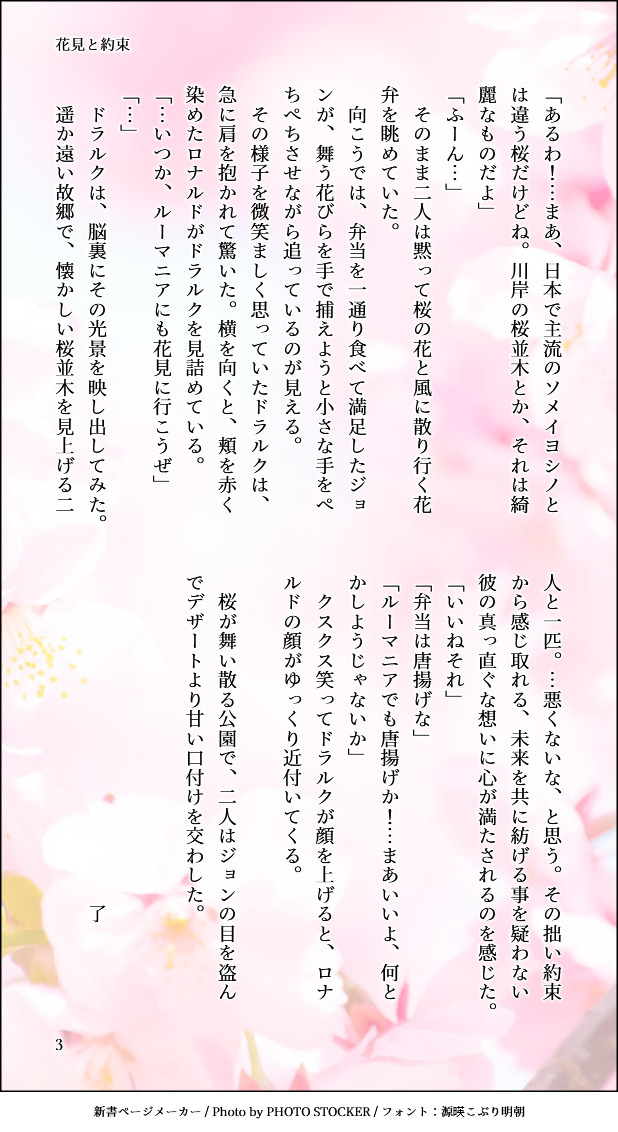 花見と約束

「あるわ！…まあ、日本で主流のソメイヨシノとは違う桜だけどね。川岸の桜並木とか、それは綺麗なものだよ」

「ふーん…」

そのまま二人は黙って桜の花と風に散り行く花弁を眺めていた。

向こうでは、弁当を一通り食べて満足したジョンが、舞う花びらを手で捕えようと小さな手をぺちぺちさせながら追っているのが見える。

その様子を微笑ましく思っていたドラルクは、急に肩を抱かれて驚いた。横を向くと、頬を赤く染めたロナルドがドラルクを見詰めている。

「…いつか、ルーマニアにも花見に行こうぜ」

「…」

ドラルクは、脳裏にその光景を映し出してみた。

遥か遠い故郷で、懐かしい桜並木を見上げる二人と一匹。…悪くないな、と思う。その拙い約束から感じ取れる、未来を共に紡げる事を疑わない彼の真っ直ぐな想いに心が満たされるのを感じた。

「いいねそれ」

「弁当は唐揚げな」

「ルーマニアでも唐揚げか！…まあいいよ、何とかしようじゃないか」

クスクス笑ってドラルクが顔を上げると、ロナルドの顔がゆっくり近付いてくる。

桜が舞い散る公園で、二人はジョンの目を盗んでデザートより甘い口付けを交わした。

了

3

新書ページメーカー / Photo by PHOTO STOCKER / フォント：源暎こぶり明朝